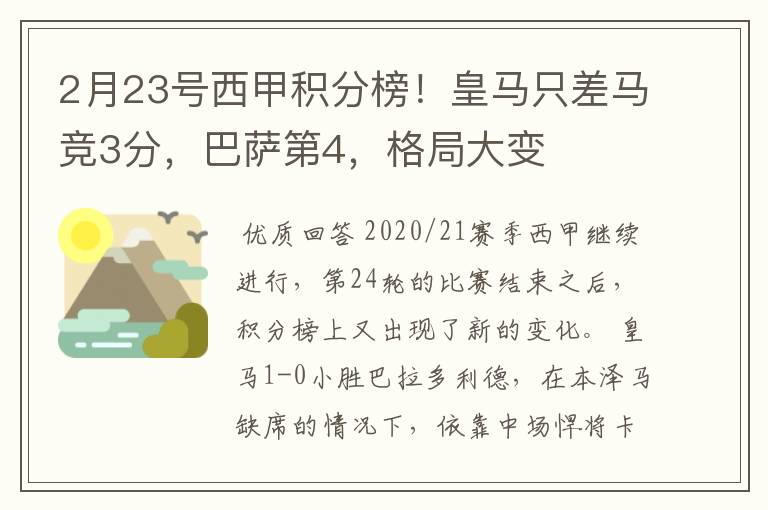 2月23号西甲积分榜！皇马只差马竞3分，巴萨第4，格局大变

优质回答 2020/21赛季西甲继续进行，第24轮的比赛结束之后，积分榜上又出现了新的变化。 皇马1-0小胜巴拉多利德，在本泽马缺席的情况下，依靠中场悍将卡